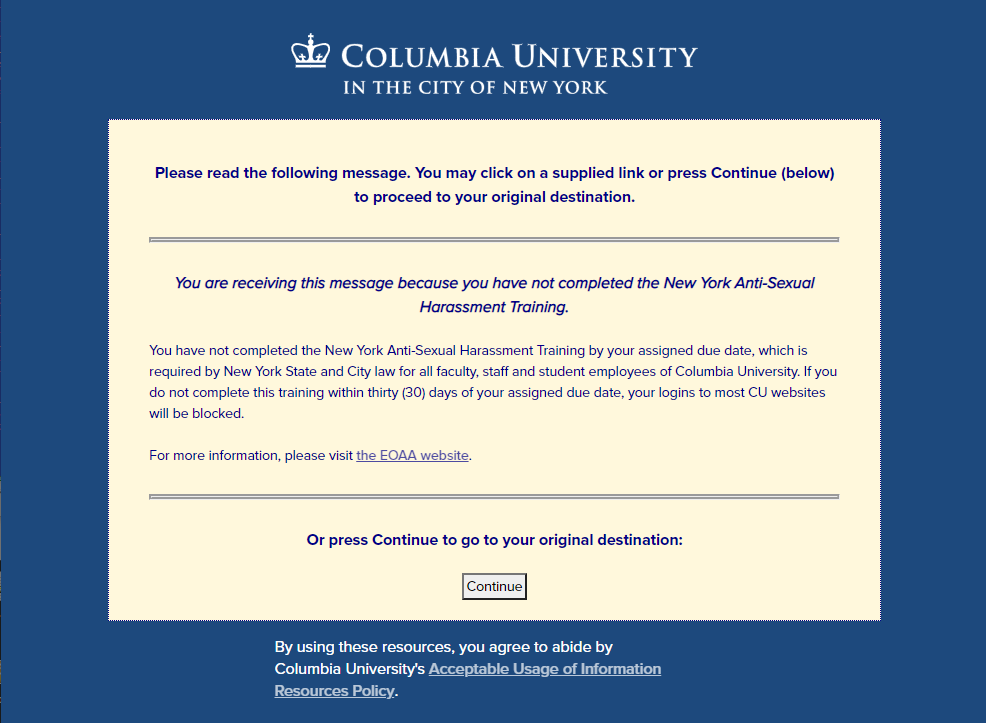 COLUMBIA UNIVERSITY
IN THE CITY OF NEW YORK

Please read the following message. You may click on a supplied link or press Continue (below) to proceed to your original destination.

You are receiving this message because you have not completed the New York Anti-Sexual Harassment Training.

You have not completed the New York Anti-Sexual Harassment Training by your assigned due date, which is required by New York State and City law for all faculty, staff and student employees of Columbia University. If you do not complete this training within thirty (30) days of your assigned due date, your logins to most CU websites will be blocked.

For more information, please visit the EOAA website.

Or press Continue to go to your original destination:

Continue

By using these resources, you agree to abide by Columbia University's Acceptable Usage of Information Resources Policy.